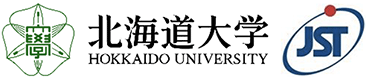 學

北海道大学
HOKKAIDO UNIVERSITY

JST